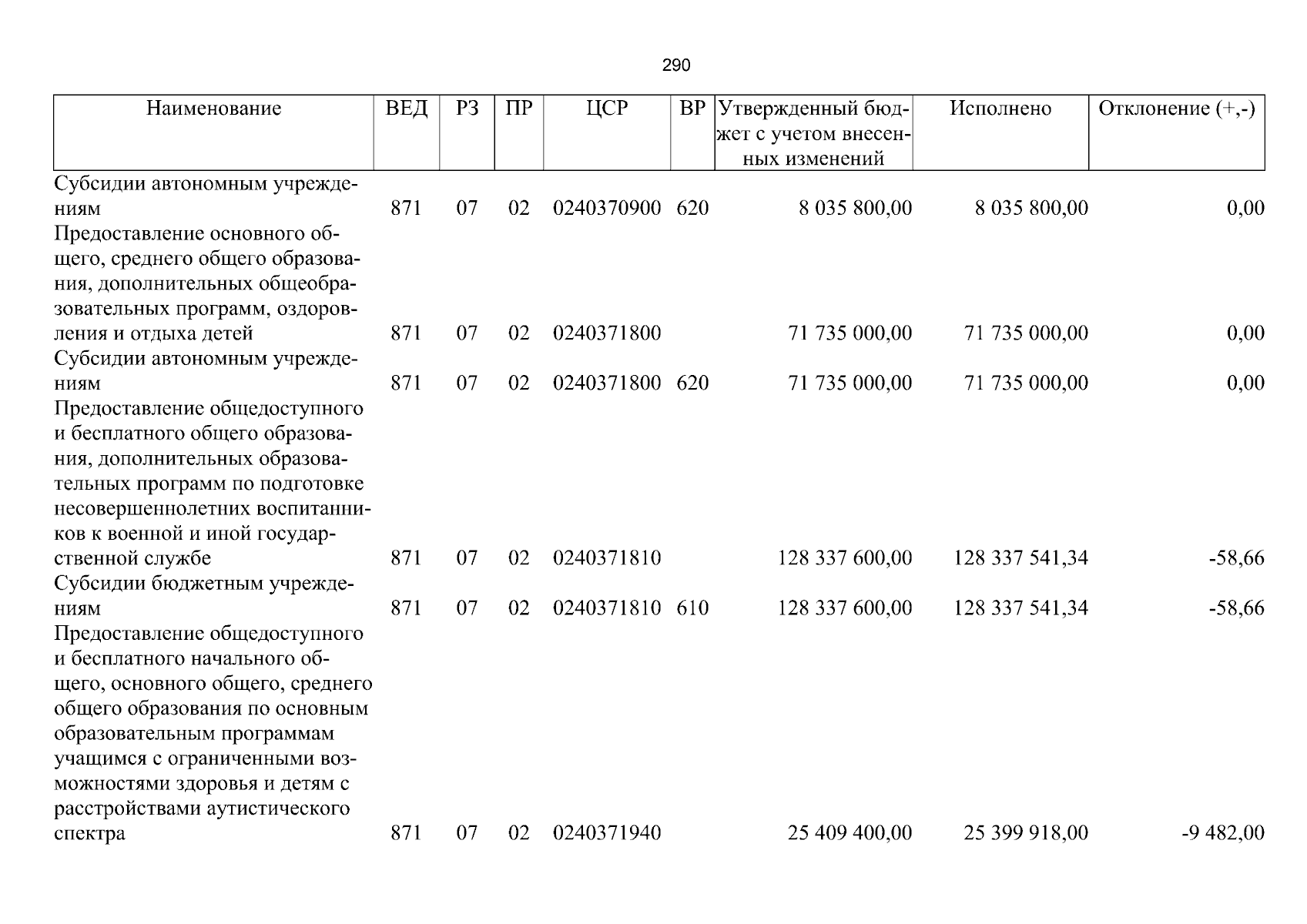 290

| Наименование | ВЕД | РЗ | ПР | ЦСР | ВР | Утвержденный бюджет с учетом внесенных изменений | Исполнено | Отклонение (+,-) |
|---|---|---|---|---|---|---|---|---|
| Субсидии автономным учреждениям | 871 | 07 | 02 | 0240370900 | 620 | 8 035 800,00 | 8 035 800,00 | 0,00 |
| Предоставление основного общего, среднего общего образования, дополнительных общеобразовательных программ, оздоровления и отдыха детей | 871 | 07 | 02 | 0240371800 | | 71 735 000,00 | 71 735 000,00 | 0,00 |
| Субсидии автономным учреждениям | 871 | 07 | 02 | 0240371800 | 620 | 71 735 000,00 | 71 735 000,00 | 0,00 |
| Предоставление общедоступного и бесплатного общего образования, дополнительных образовательных программ по подготовке несовершеннолетних воспитанников к военной и иной государственной службе | 871 | 07 | 02 | 0240371810 | | 128 337 600,00 | 128 337 541,34 | -58,66 |
| Субсидии бюджетным учреждениям | 871 | 07 | 02 | 0240371810 | 610 | 128 337 600,00 | 128 337 541,34 | -58,66 |
| Предоставление общедоступного и бесплатного начального общего, основного общего, среднего общего образования по основным образовательным программам учащимся с ограниченными возможностями здоровья и детям с расстройствами аутистического спектра | 871 | 07 | 02 | 0240371940 | | 25 409 400,00 | 25 399 918,00 | -9 482,00 |